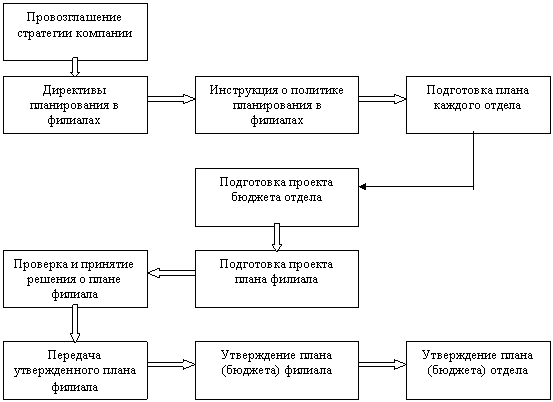 Провозглашение стратегии компании

Директивы планирования в филиалах

Инструкция о политике планирования в филиалах

Подготовка плана каждого отдела

Подготовка проекта бюджета отдела

Подготовка проекта плана филиала

Проверка и принятие решения о плане филиала

Передача утвержденного плана филиала

Утверждение плана (бюджета) филиала

Утверждение плана (бюджета) отдела